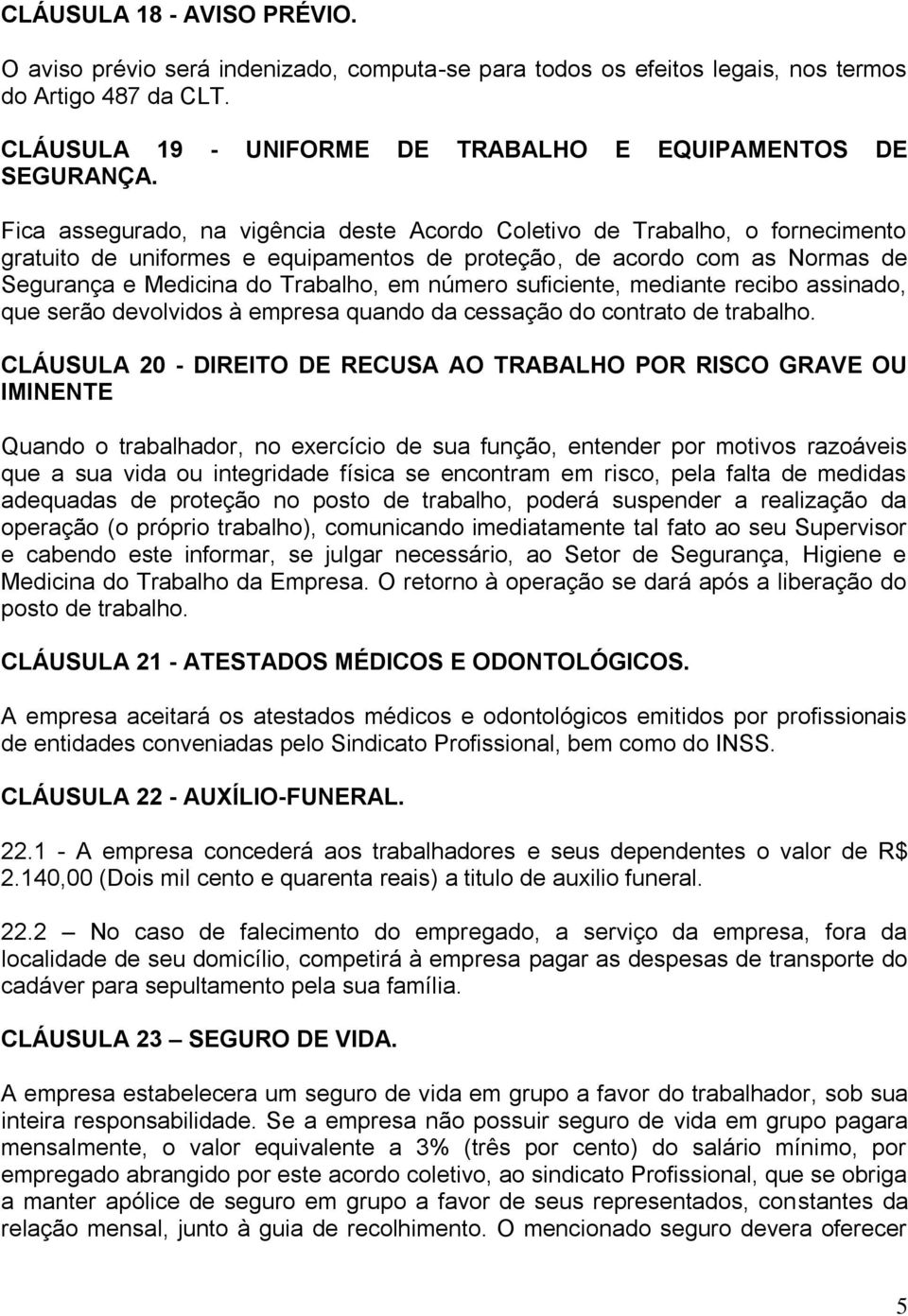 CLÁUSULA 18 - AVISO PRÉVIO.

O aviso prévio será indenizado, computa-se para todos os efeitos legais, nos termos do Artigo 487 da CLT.

CLÁUSULA 19 - UNIFORME DE TRABALHO E EQUIPAMENTOS DE SEGURANÇA.

Fica assegurado, na vigência deste Acordo Coletivo de Trabalho, o fornecimento gratuito de uniformes e equipamentos de proteção, de acordo com as Normas de Segurança e Medicina do Trabalho, em número suficiente, mediante recibo assinado, que serão devolvidos à empresa quando da cessação do contrato de trabalho.

CLÁUSULA 20 - DIREITO DE RECUSA AO TRABALHO POR RISCO GRAVE OU IMINENTE

Quando o trabalhador, no exercício de sua função, entender por motivos razoáveis que a sua vida ou integridade física se encontram em risco, pela falta de medidas adequadas de proteção no posto de trabalho, poderá suspender a realização da operação (o próprio trabalho), comunicando imediatamente tal fato ao seu Supervisor e cabendo este informar, se julgar necessário, ao Setor de Segurança, Higiene e Medicina do Trabalho da Empresa. O retorno à operação se dará após a liberação do posto de trabalho.

CLÁUSULA 21 - ATESTADOS MÉDICOS E ODONTOLÓGICOS.

A empresa aceitará os atestados médicos e odontológicos emitidos por profissionais de entidades conveniadas pelo Sindicato Profissional, bem como do INSS.

CLÁUSULA 22 - AUXÍLIO-FUNERAL.

22.1 - A empresa concederá aos trabalhadores e seus dependentes o valor de R$ 2.140,00 (Dois mil cento e quarenta reais) a titulo de auxilio funeral.

22.2 – No caso de falecimento do empregado, a serviço da empresa, fora da localidade de seu domicílio, competirá à empresa pagar as despesas de transporte do cadáver para sepultamento pela sua família.

CLÁUSULA 23 – SEGURO DE VIDA.

A empresa estabelecera um seguro de vida em grupo a favor do trabalhador, sob sua inteira responsabilidade. Se a empresa não possuir seguro de vida em grupo pagara mensalmente, o valor equivalente a 3% (três por cento) do salário mínimo, por empregado abrangido por este acordo coletivo, ao sindicato Profissional, que se obriga a manter apólice de seguro em grupo a favor de seus representados, constantes da relação mensal, junto à guia de recolhimento. O mencionado seguro devera oferecer

5